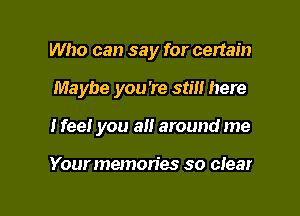 Who can say for certain

Maybe you're still here

I feel you all around me

Your memories so clear